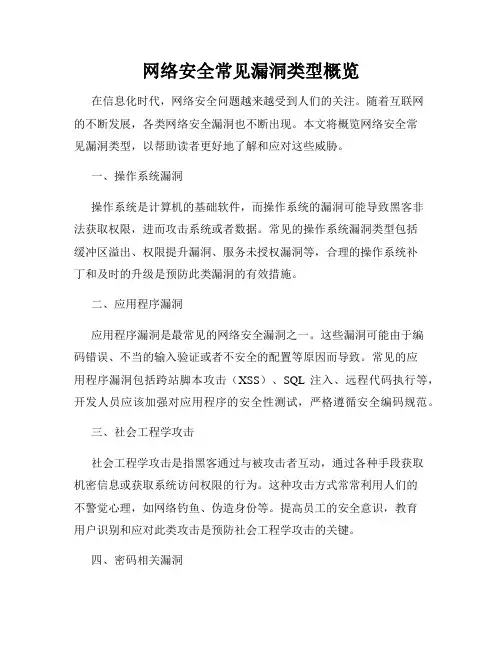 网络安全常见漏洞类型概览

在信息化时代，网络安全问题越来越受到人们的关注。随着互联网的不断发展，各类网络安全漏洞也不断出现。本文将概览网络安全常见漏洞类型，以帮助读者更好地了解和应对这些威胁。

一、操作系统漏洞

操作系统是计算机的基础软件，而操作系统的漏洞可能导致黑客非法获取权限，进而攻击系统或者数据。常见的操作系统漏洞类型包括缓冲区溢出、权限提升漏洞、服务未授权漏洞等，合理的操作系统补丁和及时的升级是预防此类漏洞的有效措施。

二、应用程序漏洞

应用程序漏洞是最常见的网络安全漏洞之一。这些漏洞可能由于编码错误、不当的输入验证或者不安全的配置等原因而导致。常见的应用程序漏洞包括跨站脚本攻击（XSS）、SQL 注入、远程代码执行等，开发人员应该加强对应用程序的安全性测试，严格遵循安全编码规范。

三、社会工程学攻击

社会工程学攻击是指黑客通过与被攻击者互动，通过各种手段获取机密信息或获取系统访问权限的行为。这种攻击方式常常利用人们的不警觉心理，如网络钓鱼、伪造身份等。提高员工的安全意识，教育用户识别和应对此类攻击是预防社会工程学攻击的关键。

四、密码相关漏洞